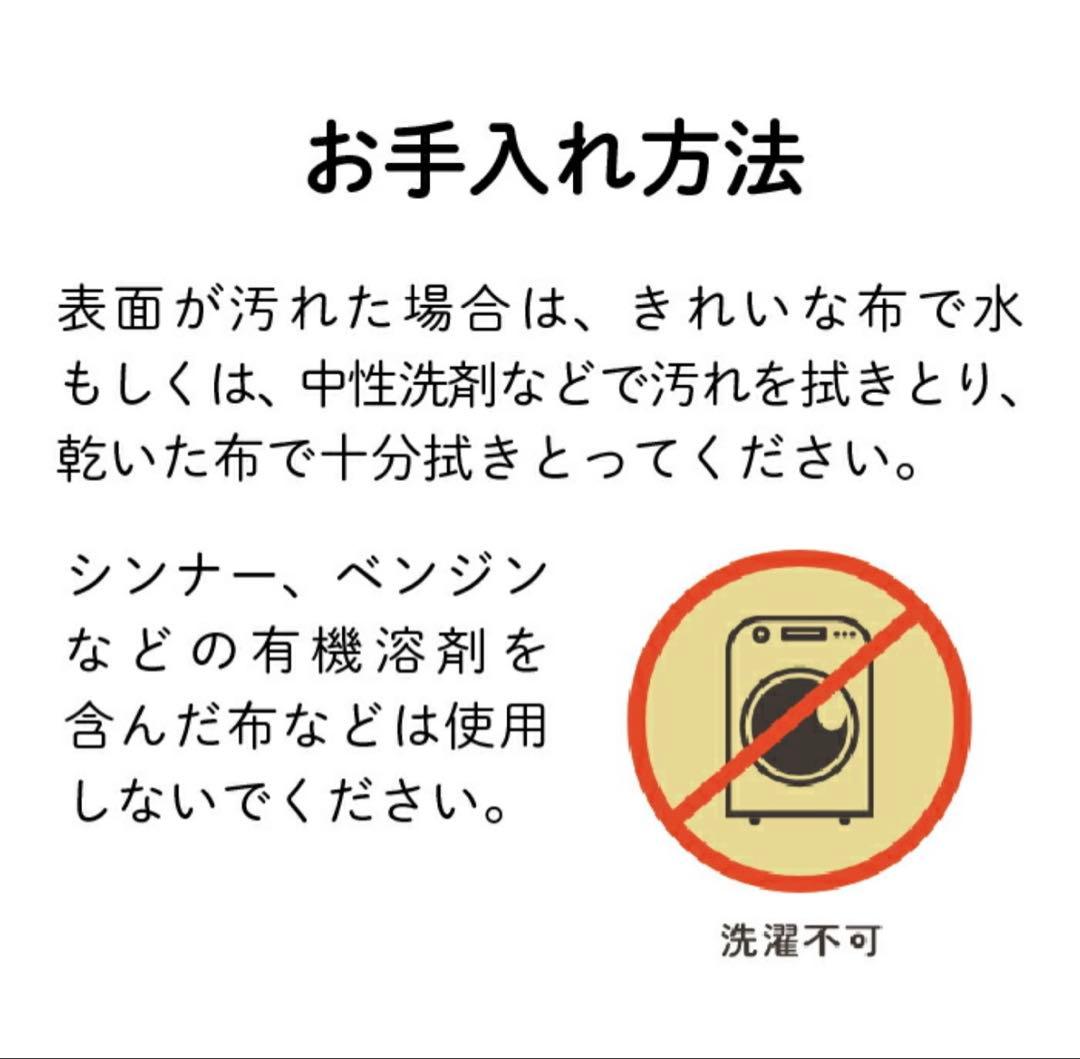 お手入れ方法

表面が汚れた場合は、きれいな布で水もしくは、中性洗剤などで汚れを拭きとり、乾いた布で十分拭きとってください。

シンナー、ベンジンなどの有機溶剤を含んだ布などは使用しないでください。

洗濯不可